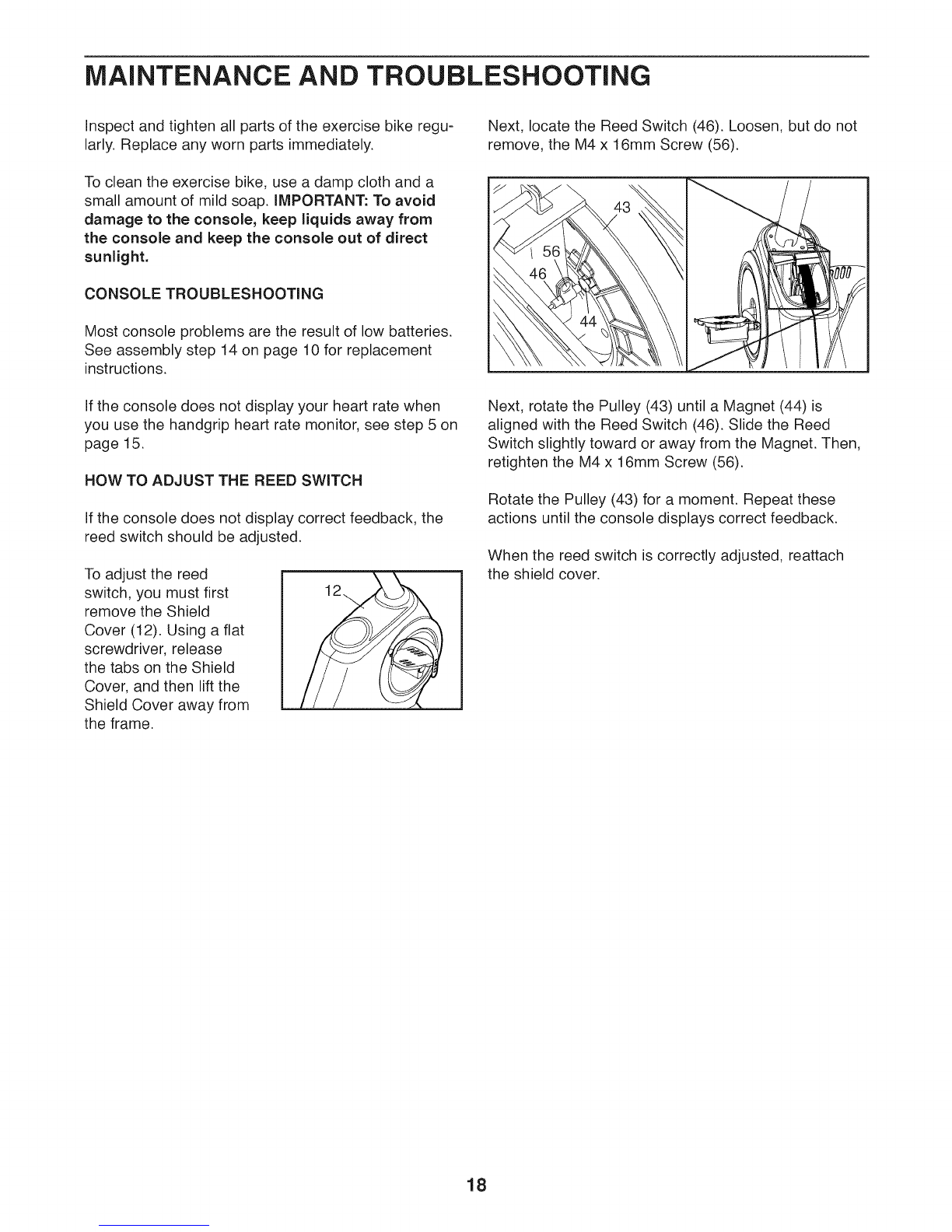 MAINTENANCE AND TROUBLESHOOTING

Inspect and tighten all parts of the exercise bike regularly. Replace any worn parts immediately.

To clean the exercise bike, use a damp cloth and a small amount of mild soap. IMPORTANT: To avoid damage to the console, keep liquids away from the console and keep the console out of direct sunlight.

CONSOLE TROUBLESHOOTING

Most console problems are the result of low batteries. See assembly step 14 on page 10 for replacement instructions.

If the console does not display your heart rate when you use the handgrip heart rate monitor, see step 5 on page 15.

HOW TO ADJUST THE REED SWITCH

If the console does not display correct feedback, the reed switch should be adjusted.

To adjust the reed switch, you must first remove the Shield Cover (12). Using a flat screwdriver, release the tabs on the Shield Cover, and then lift the Shield Cover away from the frame.

12

Next, locate the Reed Switch (46). Loosen, but do not remove, the M4 x 16mm Screw (56).

43
56
46
44

Next, rotate the Pulley (43) until a Magnet (44) is aligned with the Reed Switch (46). Slide the Reed Switch slightly toward or away from the Magnet. Then, retighten the M4 x 16mm Screw (56).

Rotate the Pulley (43) for a moment. Repeat these actions until the console displays correct feedback.

When the reed switch is correctly adjusted, reattach the shield cover.

18